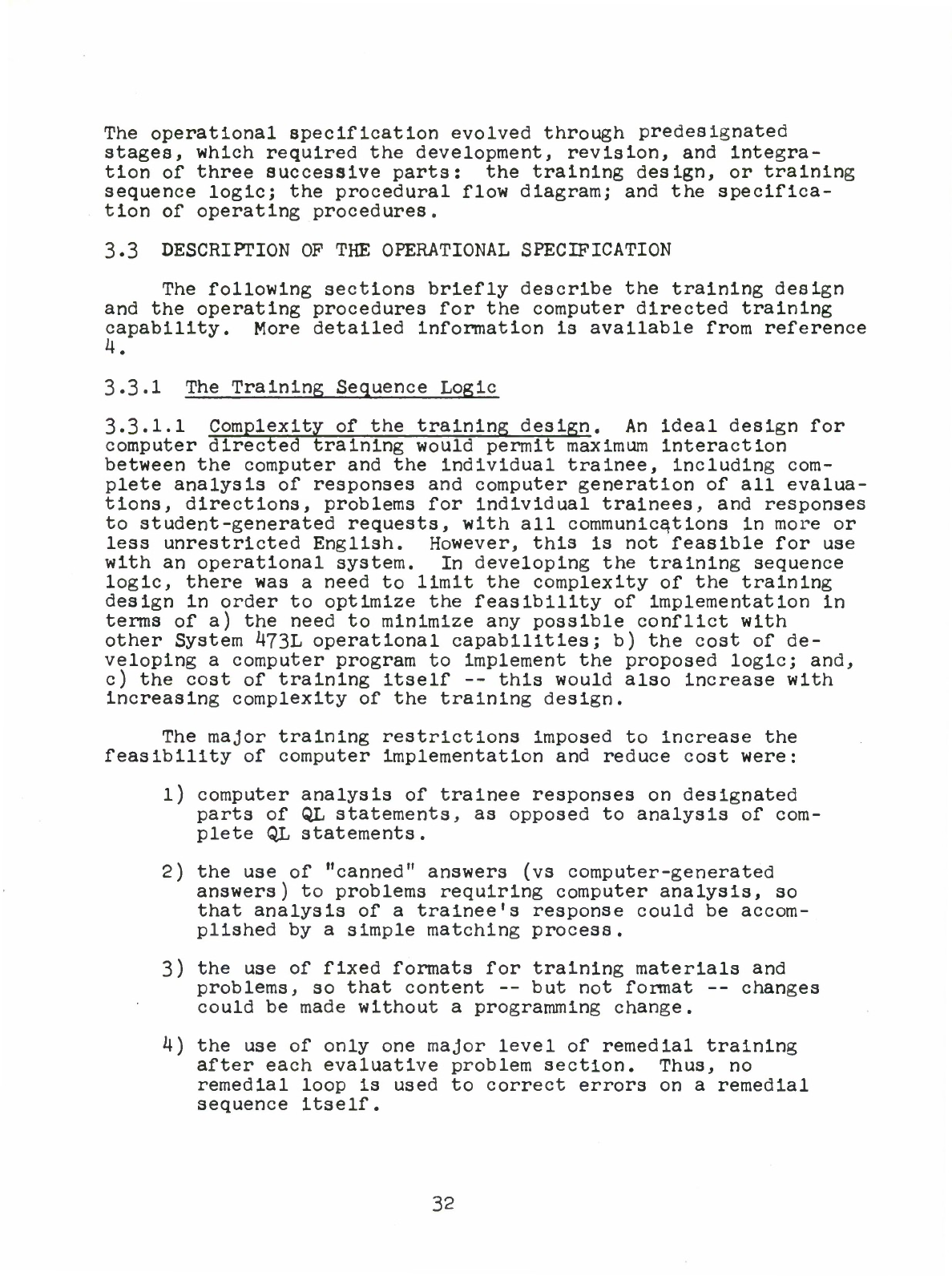 The operational specification evolved through predesignated stages, which required the development, revision, and integration of three successive parts: the training design, or training sequence logic; the procedural flow diagram; and the specification of operating procedures.

3.3 DESCRIPTION OF THE OPERATIONAL SPECIFICATION

The following sections briefly describe the training design and the operating procedures for the computer directed training capability. More detailed information is available from reference 4.

3.3.1 The Training Sequence Logic

3.3.1.1 Complexity of the training design. An ideal design for computer directed training would permit maximum interaction between the computer and the individual trainee, including complete analysis of responses and computer generation of all evaluations, directions, problems for individual trainees, and responses to student-generated requests, with all communications in more or less unrestricted English. However, this is not feasible for use with an operational system. In developing the training sequence logic, there was a need to limit the complexity of the training design in order to optimize the feasibility of implementation in terms of a) the need to minimize any possible conflict with other System 473L operational capabilities; b) the cost of developing a computer program to implement the proposed logic; and, c) the cost of training itself -- this would also increase with increasing complexity of the training design.

The major training restrictions imposed to increase the feasibility of computer implementation and reduce cost were:

1) computer analysis of trainee responses on designated parts of QL statements, as opposed to analysis of complete QL statements.

2) the use of "canned" answers (vs computer-generated answers) to problems requiring computer analysis, so that analysis of a trainee's response could be accomplished by a simple matching process.

3) the use of fixed formats for training materials and problems, so that content -- but not format -- changes could be made without a programming change.

4) the use of only one major level of remedial training after each evaluative problem section. Thus, no remedial loop is used to correct errors on a remedial sequence itself.

32